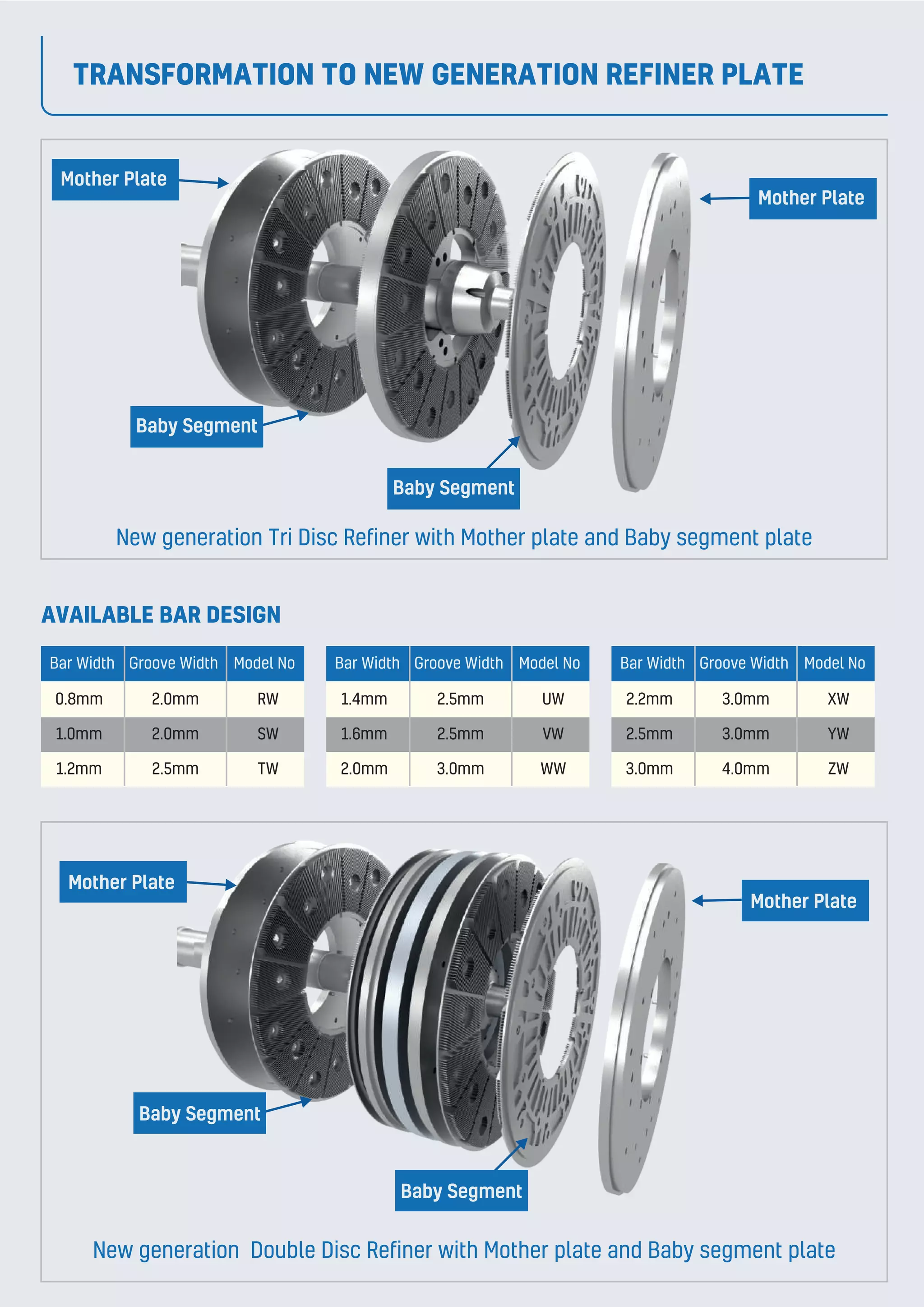 TRANSFORMATION TO NEW GENERATION REFINER PLATE

Mother Plate

Mother Plate

Baby Segment

Baby Segment

New generation Tri Disc Refiner with Mother plate and Baby segment plate

AVAILABLE BAR DESIGN

| Bar Width | Groove Width | Model No |
|---|---|---|
| 0.8mm | 2.0mm | RW |
| 1.0mm | 2.0mm | SW |
| 1.2mm | 2.5mm | TW |

| Bar Width | Groove Width | Model No |
|---|---|---|
| 1.4mm | 2.5mm | UW |
| 1.6mm | 2.5mm | VW |
| 2.0mm | 3.0mm | WW |

| Bar Width | Groove Width | Model No |
|---|---|---|
| 2.2mm | 3.0mm | XW |
| 2.5mm | 3.0mm | YW |
| 3.0mm | 4.0mm | ZW |

Mother Plate

Mother Plate

Baby Segment

Baby Segment

New generation Double Disc Refiner with Mother plate and Baby segment plate